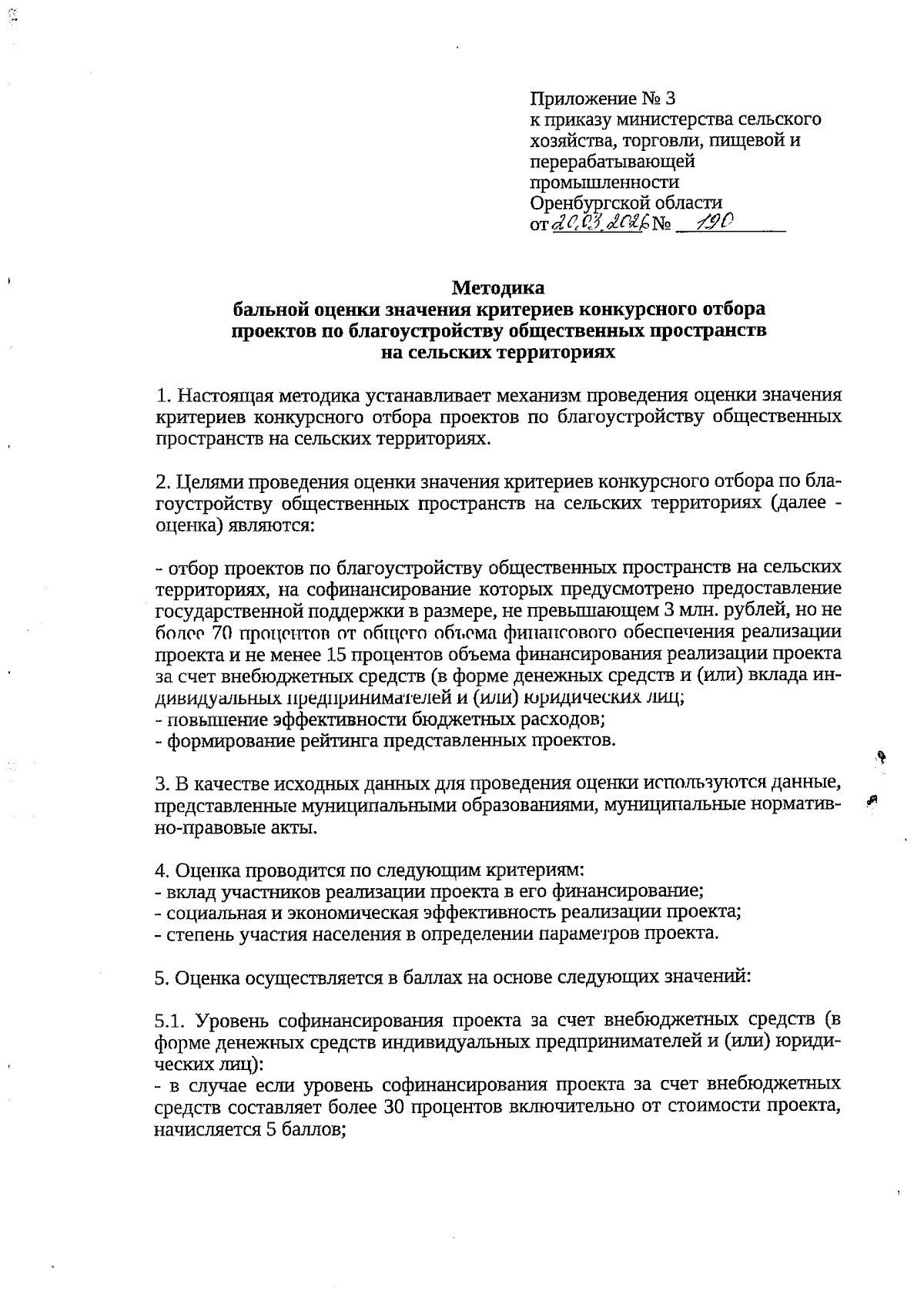 Приложение № 3
к приказу министерства сельского хозяйства, торговли, пищевой и перерабатывающей промышленности
Оренбургской области
от 20.03.2026 № 190

Методика
бальной оценки значения критериев конкурсного отбора проектов по благоустройству общественных пространств на сельских территориях

1. Настоящая методика устанавливает механизм проведения оценки значения критериев конкурсного отбора проектов по благоустройству общественных пространств на сельских территориях.

2. Целями проведения оценки значения критериев конкурсного отбора по благоустройству общественных пространств на сельских территориях (далее - оценка) являются:

- отбор проектов по благоустройству общественных пространств на сельских территориях, на софинансирование которых предусмотрено предоставление государственной поддержки в размере, не превышающем 3 млн. рублей, но не более 70 процентов от общего объема финансового обеспечения реализации проекта и не менее 15 процентов объема финансирования реализации проекта за счет внебюджетных средств (в форме денежных средств и (или) вклада индивидуальных предпринимателей и (или) юридических лиц;
- повышение эффективности бюджетных расходов;
- формирование рейтинга представленных проектов.

3. В качестве исходных данных для проведения оценки используются данные, представленные муниципальными образованиями, муниципальные нормативно-правовые акты.

4. Оценка проводится по следующим критериям:
- вклад участников реализации проекта в его финансирование;
- социальная и экономическая эффективность реализации проекта;
- степень участия населения в определении параметров проекта.

5. Оценка осуществляется в баллах на основе следующих значений:

5.1. Уровень софинансирования проекта за счет внебюджетных средств (в форме денежных средств индивидуальных предпринимателей и (или) юридических лиц):
- в случае если уровень софинансирования проекта за счет внебюджетных средств составляет более 30 процентов включительно от стоимости проекта, начисляется 5 баллов;